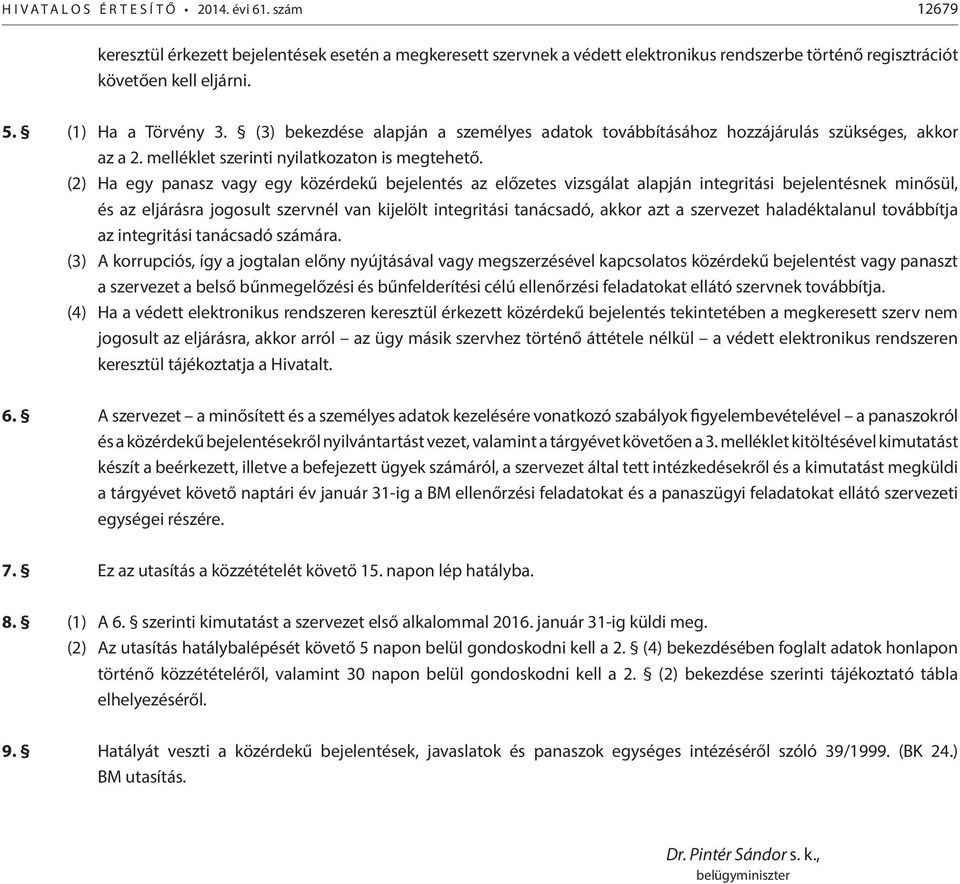 HIVATALOS ÉRTESÍTŐ • 2014. évi 61. szám 12679

keresztül érkezett bejelentések esetén a megkeresett szervnek a védett elektronikus rendszerbe történő regisztrációt követően kell eljárni.

5. § (1) Ha a Törvény 3. § (3) bekezdése alapján a személyes adatok továbbításához hozzájárulás szükséges, akkor az a 2. melléklet szerinti nyilatkozaton is megtehető.

(2) Ha egy panasz vagy egy közérdekű bejelentés az előzetes vizsgálat alapján integritási bejelentésnek minősül, és az eljárásra jogosult szervnél van kijelölt integritási tanácsadó, akkor azt a szervezet haladéktalanul továbbítja az integritási tanácsadó számára.

(3) A korrupciós, így a jogtalan előny nyújtásával vagy megszerzésével kapcsolatos közérdekű bejelentést vagy panaszt a szervezet a belső bűnmegelőzési és bűnfelderítési célú ellenőrzési feladatokat ellátó szervnek továbbítja.

(4) Ha a védett elektronikus rendszeren keresztül érkezett közérdekű bejelentés tekintetében a megkeresett szerv nem jogosult az eljárásra, akkor arról – az ügy másik szervhez történő áttétele nélkül – a védett elektronikus rendszeren keresztül tájékoztatja a Hivatalt.

6. § A szervezet – a minősített és a személyes adatok kezelésére vonatkozó szabályok figyelembevételével – a panaszokról és a közérdekű bejelentésekről nyilvántartást vezet, valamint a tárgyévet követően a 3. melléklet kitöltésével kimutatást készít a beérkezett, illetve a befejezett ügyek számáról, a szervezet által tett intézkedésekről és a kimutatást megküldi a tárgyévet követő naptári év január 31-ig a BM ellenőrzési feladatokat és a panaszügyi feladatokat ellátó szervezeti egységei részére.

7. § Ez az utasítás a közzétételét követő 15. napon lép hatályba.

8. § (1) A 6. § szerinti kimutatást a szervezet első alkalommal 2016. január 31-ig küldi meg.

(2) Az utasítás hatálybalépését követő 5 napon belül gondoskodni kell a 2. § (4) bekezdésében foglalt adatok honlapon történő közzétételéről, valamint 30 napon belül gondoskodni kell a 2. § (2) bekezdése szerinti tájékoztató tábla elhelyezéséről.

9. § Hatályát veszti a közérdekű bejelentések, javaslatok és panaszok egységes intézéséről szóló 39/1999. (BK 24.) BM utasítás.

Dr. Pintér Sándor s. k.,
belügyminiszter